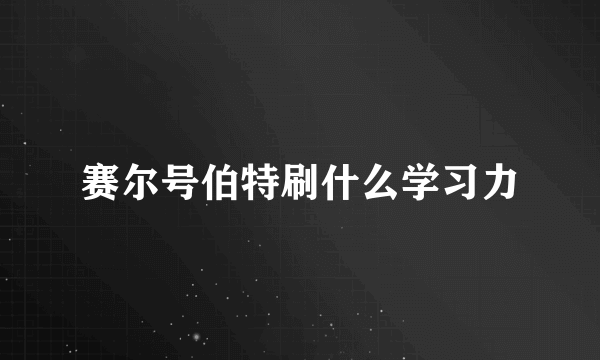 赛尔号伯特刷什么学习力